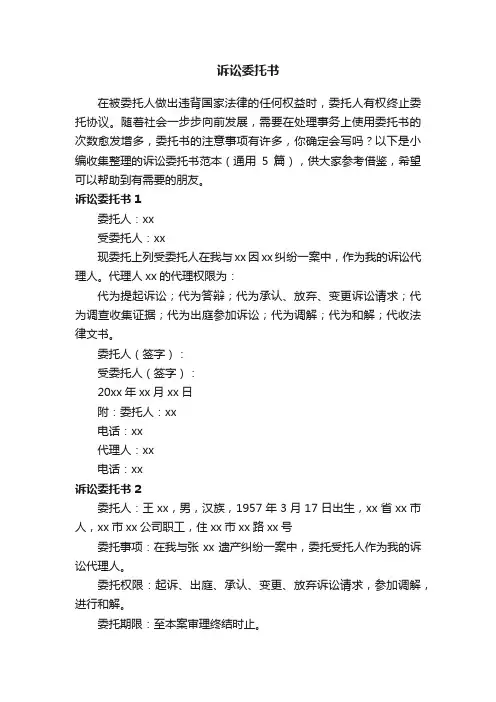 诉讼委托书

在被委托人做出违背国家法律的任何权益时，委托人有权终止委托协议。随着社会一步步向前发展，需要在处理事务上使用委托书的次数愈发增多，委托书的注意事项有许多，你确定会写吗？以下是小编收集整理的诉讼委托书范本（通用 5 篇），供大家参考借鉴，希望可以帮助到有需要的朋友。

诉讼委托书 1

委托人：xx

受委托人：xx

现委托上列受委托人在我与 xx 因 xx 纠纷一案中，作为我的诉讼代理人。代理人 xx 的代理权限为：

代为提起诉讼；代为答辩；代为承认、放弃、变更诉讼请求；代为调查收集证据；代为出庭参加诉讼；代为调解；代为和解；代收法律文书。

委托人（签字）：

受委托人（签字）：

20xx 年 xx 月 xx 日

附：委托人：xx

电话：xx

代理人：xx

电话：xx

诉讼委托书 2

委托人：王 xx，男，汉族，1957 年 3 月 17 日出生，xx 省 xx 市人，xx 市 xx 公司职工，住 xx 市 xx 路 xx 号

委托事项：在我与张 xx 遗产纠纷一案中，委托受托人作为我的诉讼代理人。

委托权限：起诉、出庭、承认、变更、放弃诉讼请求，参加调解，进行和解。

委托期限：至本案审理终结时止。